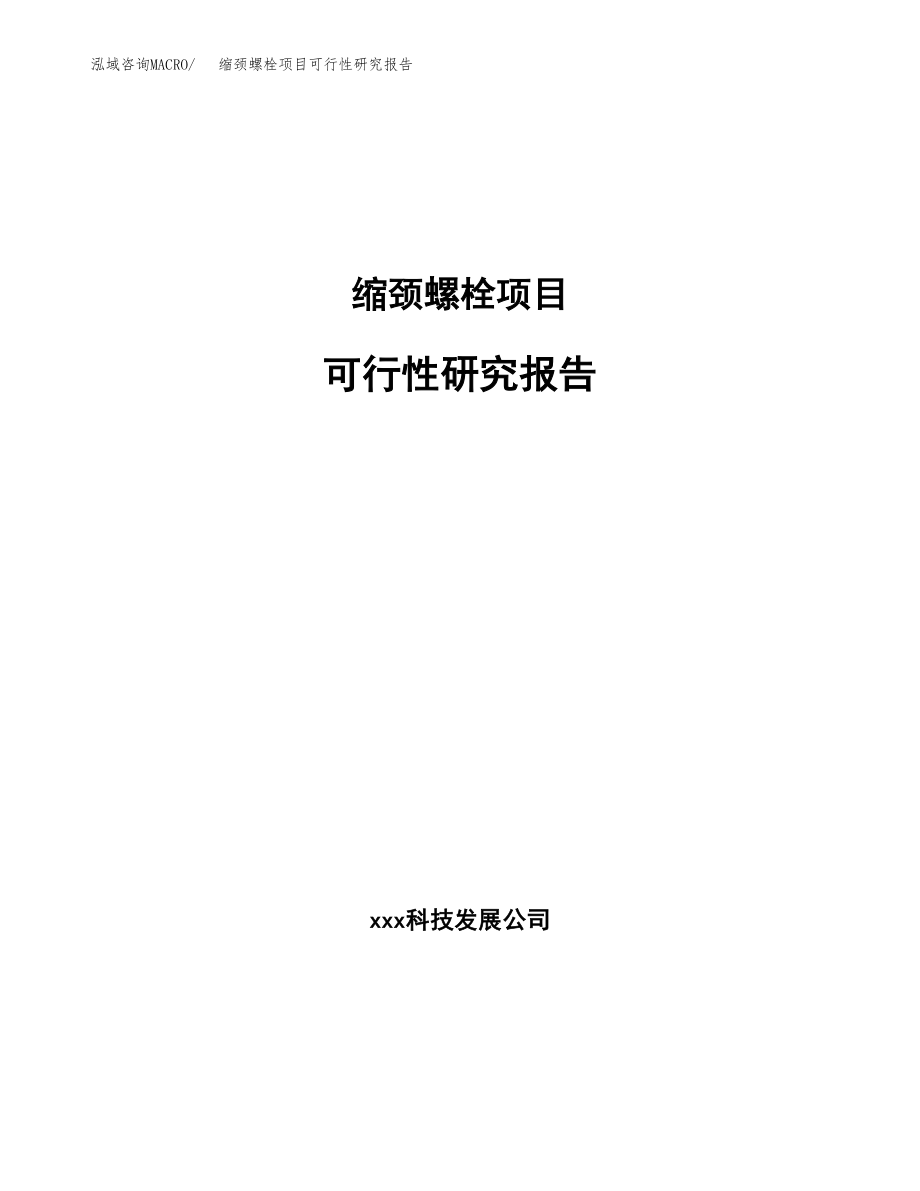 泓域咨询MACRO/ 缩颈螺栓项目可行性研究报告

缩颈螺栓项目

可行性研究报告

xxx科技发展公司